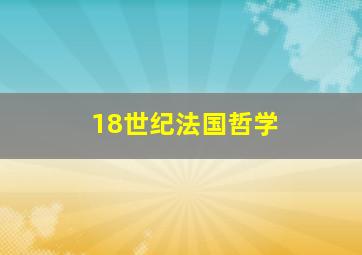 18世纪法国哲学